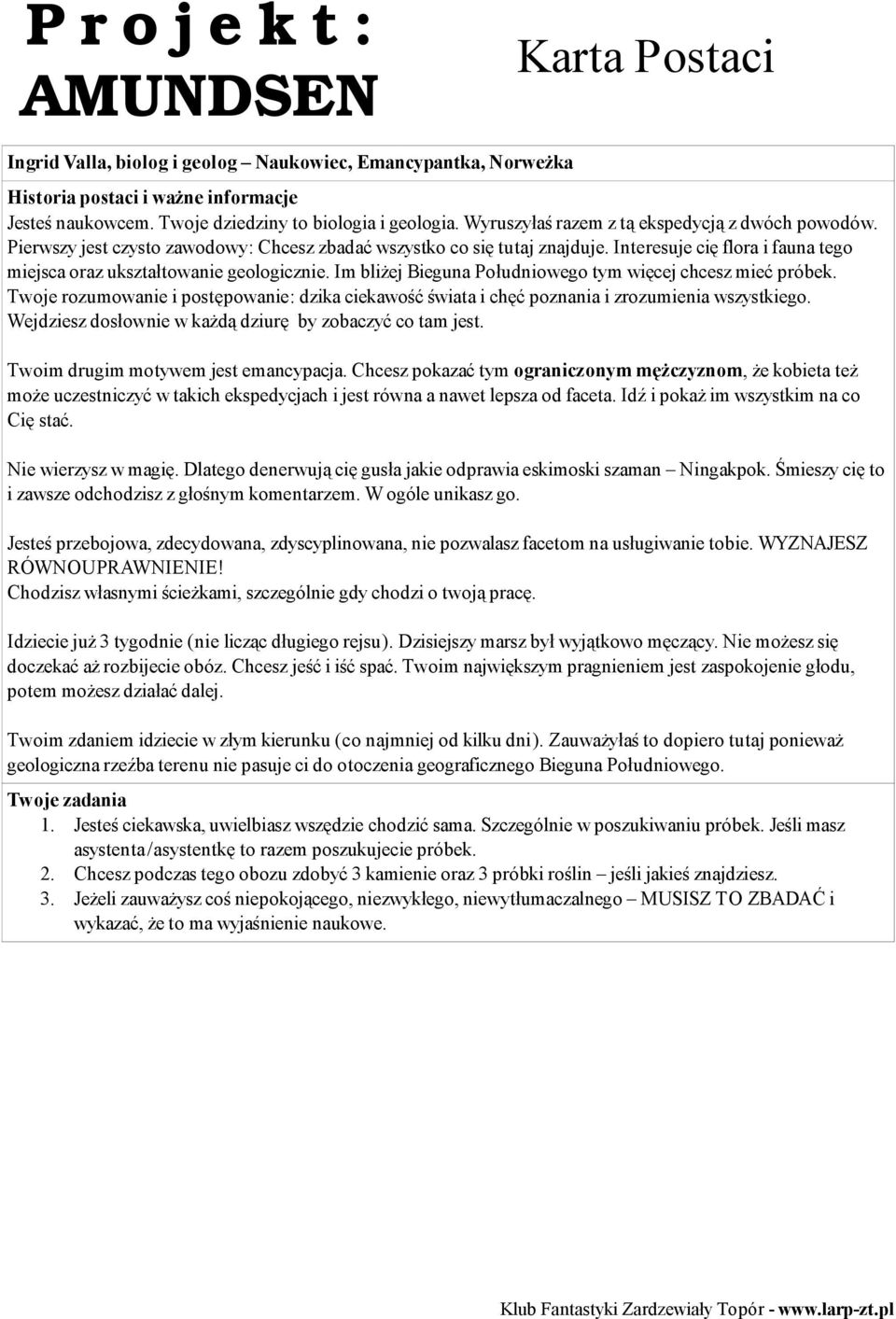 Projekt: AMUNDSEN

Karta Postaci

Ingrid Valla, biolog i geolog – Naukowiec, Emancypantka, Norweżka

Historia postaci i ważne informacje
Jesteś naukowcem. Twoje dziedziny to biologia i geologia. Wyruszyłaś razem z tą ekspedycją z dwóch powodów. Pierwszy jest czysto zawodowy: Chcesz zbadać wszystko co się tutaj znajduje. Interesuje cię flora i fauna tego miejsca oraz ukształtowanie geologicznie. Im bliżej Bieguna Południowego tym więcej chcesz mieć próbek. Twoje rozumowanie i postępowanie: dzika ciekawość świata i chęć poznania i zrozumienia wszystkiego. Wejdziesz dosłownie w każdą dziurę by zobaczyć co tam jest.

Twoim drugim motywem jest emancypacja. Chcesz pokazać tym ograniczonym mężczyznom, że kobieta też może uczestniczyć w takich ekspedycjach i jest równa a nawet lepsza od faceta. Idź i pokaż im wszystkim na co Cię stać.

Nie wierzysz w magię. Dlatego denerwują cię gusła jakie odprawia eskimoski szaman – Ningakpok. Śmieszy cię to i zawsze odchodzisz z głośnym komentarzem. W ogóle unikasz go.

Jesteś przebojowa, zdecydowana, zdyscyplinowana, nie pozwalasz facetom na usługiwanie tobie. WYZNAJESZ RÓWNOUPRAWNIENIE!
Chodzisz własnymi ścieżkami, szczególnie gdy chodzi o twoją pracę.

Idziecie już 3 tygodnie (nie licząc długiego rejsu). Dzisiejszy marsz był wyjątkowo męczący. Nie możesz się doczekać aż rozbijecie obóz. Chcesz jeść i iść spać. Twoim największym pragnieniem jest zaspokojenie głodu, potem możesz działać dalej.

Twoim zdaniem idziecie w złym kierunku (co najmniej od kilku dni). Zauważyłaś to dopiero tutaj ponieważ geologiczna rzeźba terenu nie pasuje ci do otoczenia geograficznego Bieguna Południowego.

Twoje zadania
1. Jesteś ciekawska, uwielbiasz wszędzie chodzić sama. Szczególnie w poszukiwaniu próbek. Jeśli masz asystenta/asystentkę to razem poszukujecie próbek.
2. Chcesz podczas tego obozu zdobyć 3 kamienie oraz 3 próbki roślin – jeśli jakieś znajdziesz.
3. Jeżeli zauważysz coś niepokojącego, niezwykłego, niewytłumaczalnego – MUSISZ TO ZBADAĆ i wykazać, że to ma wyjaśnienie naukowe.

Klub Fantastyki Zardzewiały Topór - www.larp-zt.pl